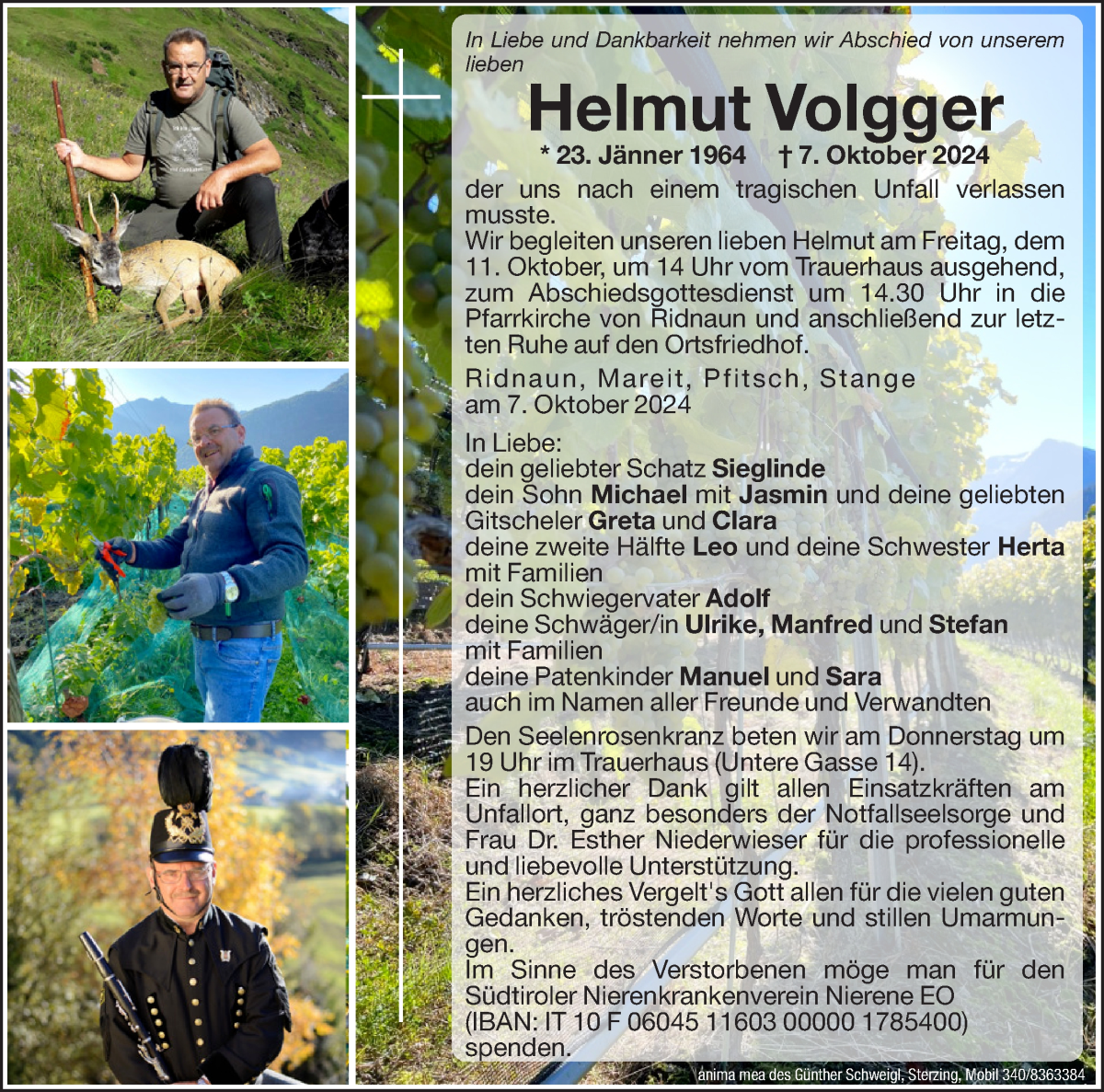 In Liebe und Dankbarkeit nehmen wir Abschied von unserem lieben

Helmut Volgger

* 23. Jänner 1964 † 7. Oktober 2024

der uns nach einem tragischen Unfall verlassen musste.
Wir begleiten unseren lieben Helmut am Freitag, dem 11. Oktober, um 14 Uhr vom Trauerhaus ausgehend, zum Abschiedsgottesdienst um 14.30 Uhr in die Pfarrkirche von Ridnaun und anschließend zur letzten Ruhe auf den Ortsfriedhof.

Ridnaun, Mareit, Pfitsch, Stange
am 7. Oktober 2024

In Liebe:
dein geliebter Schatz Sieglinde
dein Sohn Michael mit Jasmin und deine geliebten Gitscheler Greta und Clara
deine zweite Hälfte Leo und deine Schwester Herta mit Familien
dein Schwiegervater Adolf
deine Schwäger/in Ulrike, Manfred und Stefan mit Familien
deine Patenkinder Manuel und Sara
auch im Namen aller Freunde und Verwandten

Den Seelenrosenkranz beten wir am Donnerstag um 19 Uhr im Trauerhaus (Untere Gasse 14).
Ein herzlicher Dank gilt allen Einsatzkräften am Unfallort, ganz besonders der Notfallseelsorge und Frau Dr. Esther Niederwieser für die professionelle und liebevolle Unterstützung.
Ein herzliches Vergelt's Gott allen für die vielen guten Gedanken, tröstenden Worte und stillen Umarmungen.
Im Sinne des Verstorbenen möge man für den Südtiroler Nierenkrankenverein Nierene EO (IBAN: IT 10 F 06045 11603 00000 1785400) spenden.

anima mea des Günther Schweigl, Sterzing, Mobil 340/8363384